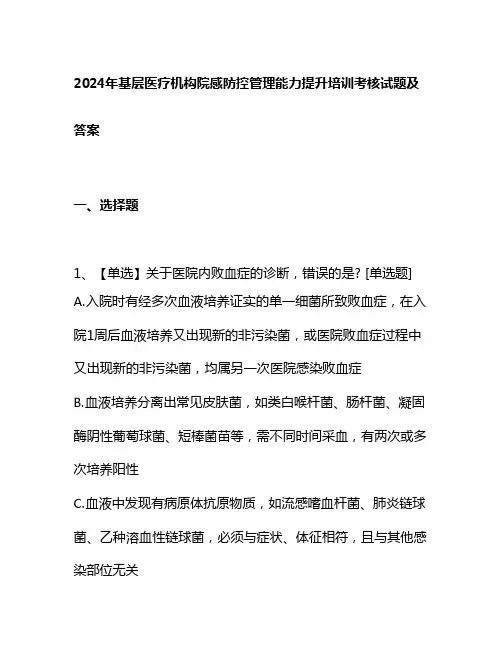 2024年基层医疗机构院感防控管理能力提升培训考核试题及答案

一、选择题

1、【单选】关于医院内败血症的诊断，错误的是? [单选题]
A.入院时有经多次血液培养证实的单一细菌所致败血症，在入院1周后血液培养又出现新的非污染菌，或医院败血症过程中又出现新的非污染菌，均属另一次医院感染败血症
B.血液培养分离出常见皮肤菌，如类白喉杆菌、肠杆菌、凝固酶阴性葡萄球菌、短棒菌苗等，需不同时间采血，有两次或多次培养阳性
C.血液中发现有病原体抗原物质，如流感嗜血杆菌、肺炎链球菌、乙种溶血性链球菌，必须与症状、体征相符，且与其他感染部位无关